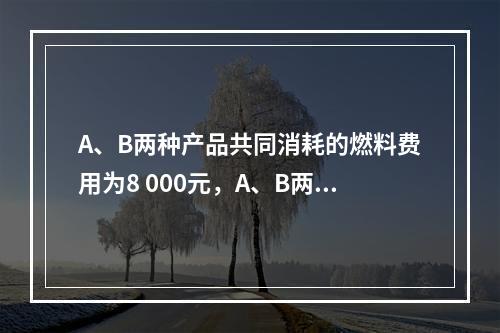 A、B两种产品共同消耗的燃料费用为8 000元，A、B两...